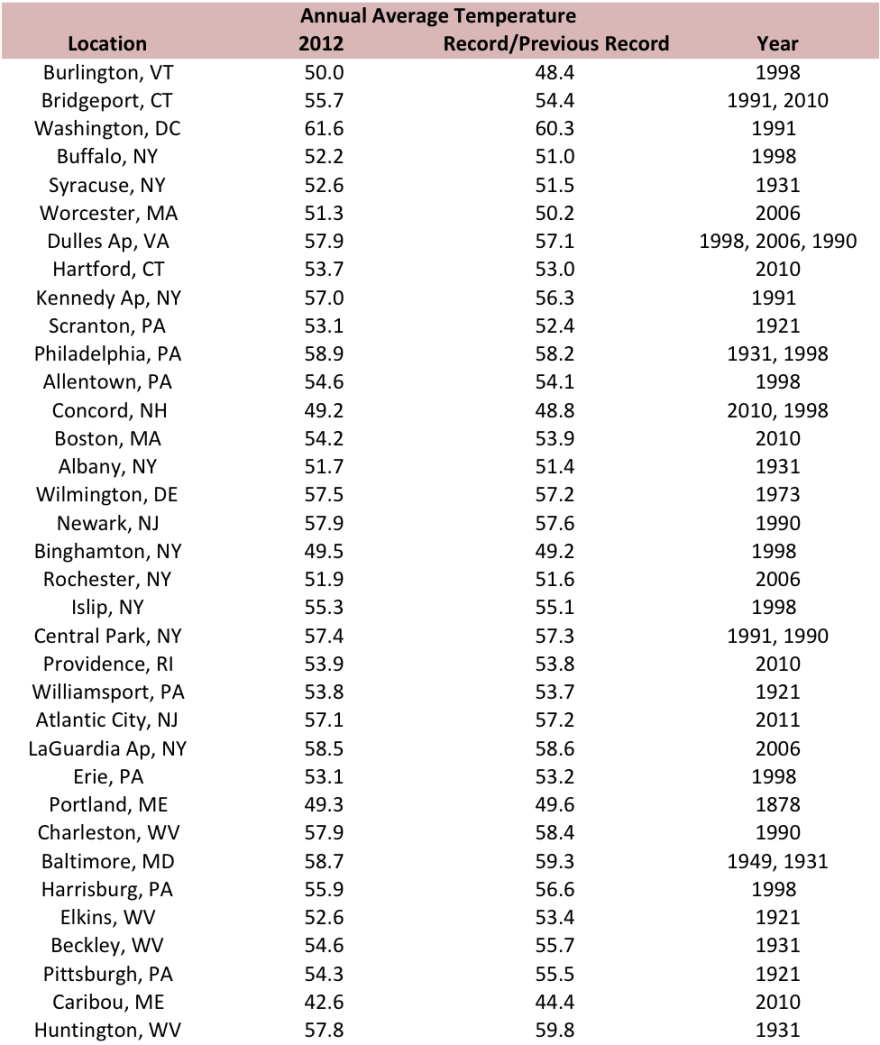 Annual Average Temperature

| Location | 2012 | Record/Previous Record | Year |
|---|---|---|---|
| Burlington, VT | 50.0 | 48.4 | 1998 |
| Bridgeport, CT | 55.7 | 54.4 | 1991, 2010 |
| Washington, DC | 61.6 | 60.3 | 1991 |
| Buffalo, NY | 52.2 | 51.0 | 1998 |
| Syracuse, NY | 52.6 | 51.5 | 1931 |
| Worcester, MA | 51.3 | 50.2 | 2006 |
| Dulles Ap, VA | 57.9 | 57.1 | 1998, 2006, 1990 |
| Hartford, CT | 53.7 | 53.0 | 2010 |
| Kennedy Ap, NY | 57.0 | 56.3 | 1991 |
| Scranton, PA | 53.1 | 52.4 | 1921 |
| Philadelphia, PA | 58.9 | 58.2 | 1931, 1998 |
| Allentown, PA | 54.6 | 54.1 | 1998 |
| Concord, NH | 49.2 | 48.8 | 2010, 1998 |
| Boston, MA | 54.2 | 53.9 | 2010 |
| Albany, NY | 51.7 | 51.4 | 1931 |
| Wilmington, DE | 57.5 | 57.2 | 1973 |
| Newark, NJ | 57.9 | 57.6 | 1990 |
| Binghamton, NY | 49.5 | 49.2 | 1998 |
| Rochester, NY | 51.9 | 51.6 | 2006 |
| Islip, NY | 55.3 | 55.1 | 1998 |
| Central Park, NY | 57.4 | 57.3 | 1991, 1990 |
| Providence, RI | 53.9 | 53.8 | 2010 |
| Williamsport, PA | 53.8 | 53.7 | 1921 |
| Atlantic City, NJ | 57.1 | 57.2 | 2011 |
| LaGuardia Ap, NY | 58.5 | 58.6 | 2006 |
| Erie, PA | 53.1 | 53.2 | 1998 |
| Portland, ME | 49.3 | 49.6 | 1878 |
| Charleston, WV | 57.9 | 58.4 | 1990 |
| Baltimore, MD | 58.7 | 59.3 | 1949, 1931 |
| Harrisburg, PA | 55.9 | 56.6 | 1998 |
| Elkins, WV | 52.6 | 53.4 | 1921 |
| Beckley, WV | 54.6 | 55.7 | 1931 |
| Pittsburgh, PA | 54.3 | 55.5 | 1921 |
| Caribou, ME | 42.6 | 44.4 | 2010 |
| Huntington, WV | 57.8 | 59.8 | 1931 |